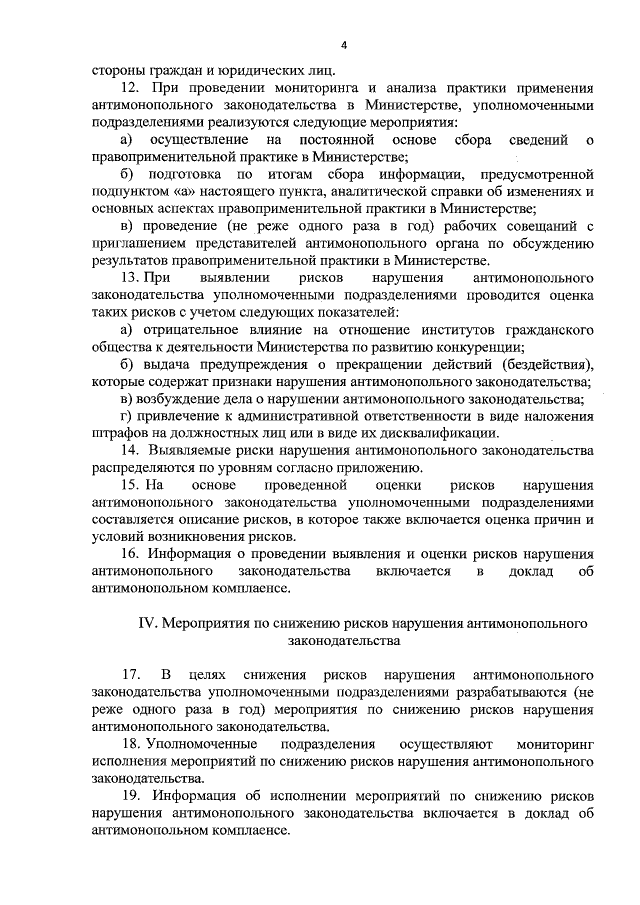 4

стороны граждан и юридических лиц.

12. При проведении мониторинга и анализа практики применения антимонопольного законодательства в Министерстве, уполномоченными подразделениями реализуются следующие мероприятия:

а) осуществление на постоянной основе сбора сведений о правоприменительной практике в Министерстве;

б) подготовка по итогам сбора информации, предусмотренной подпунктом «а» настоящего пункта, аналитической справки об изменениях и основных аспектах правоприменительной практики в Министерстве;

в) проведение (не реже одного раза в год) рабочих совещаний с приглашением представителей антимонопольного органа по обсуждению результатов правоприменительной практики в Министерстве.

13. При выявлении рисков нарушения антимонопольного законодательства уполномоченными подразделениями проводится оценка таких рисков с учетом следующих показателей:

а) отрицательное влияние на отношение институтов гражданского общества к деятельности Министерства по развитию конкуренции;

б) выдача предупреждения о прекращении действий (бездействия), которые содержат признаки нарушения антимонопольного законодательства;

в) возбуждение дела о нарушении антимонопольного законодательства;

г) привлечение к административной ответственности в виде наложения штрафов на должностных лиц или в виде их дисквалификации.

14. Выявляемые риски нарушения антимонопольного законодательства распределяются по уровням согласно приложению.

15. На основе проведенной оценки рисков нарушения антимонопольного законодательства уполномоченными подразделениями составляется описание рисков, в которое также включается оценка причин и условий возникновения рисков.

16. Информация о проведении выявления и оценки рисков нарушения антимонопольного законодательства включается в доклад об антимонопольном комплаенсе.

IV. Мероприятия по снижению рисков нарушения антимонопольного законодательства

17. В целях снижения рисков нарушения антимонопольного законодательства уполномоченными подразделениями разрабатываются (не реже одного раза в год) мероприятия по снижению рисков нарушения антимонопольного законодательства.

18. Уполномоченные подразделения осуществляют мониторинг исполнения мероприятий по снижению рисков нарушения антимонопольного законодательства.

19. Информация об исполнении мероприятий по снижению рисков нарушения антимонопольного законодательства включается в доклад об антимонопольном комплаенсе.